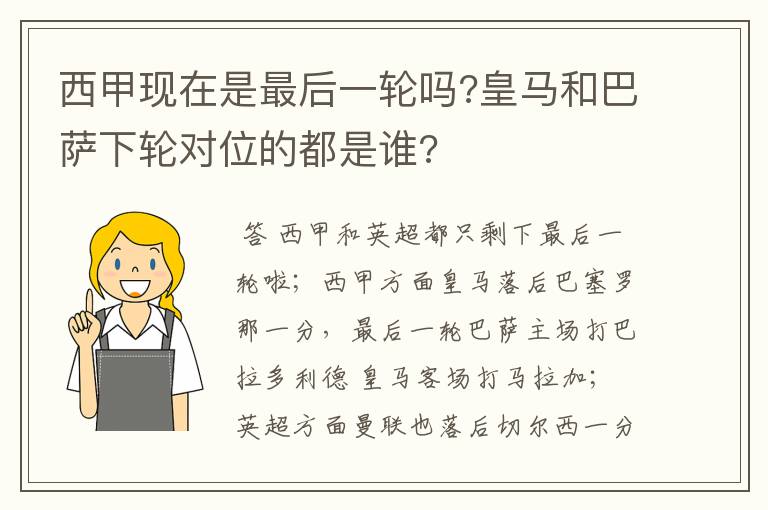 西甲现在是最后一轮吗?皇马和巴萨下轮对位的都是谁?

答 西甲和英超都只剩下最后一轮啦;西甲方面皇马落后巴塞罗那一分,最后一轮巴萨主场打巴拉多利德 皇马客场打马拉加;英超方面曼联也落后切尔西一分